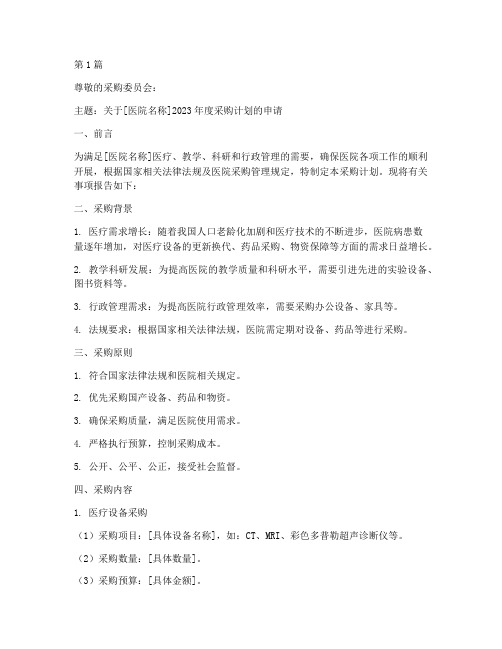 第1篇

尊敬的采购委员会：

主题：关于[医院名称]2023年度采购计划的申请

一、前言

为满足[医院名称]医疗、教学、科研和行政管理的需要，确保医院各项工作的顺利开展，根据国家相关法律法规及医院采购管理规定，特制定本采购计划。现将有关事项报告如下：

二、采购背景

1. 医疗需求增长：随着我国人口老龄化加剧和医疗技术的不断进步，医院病患数量逐年增加，对医疗设备的更新换代、药品采购、物资保障等方面的需求日益增长。

2. 教学科研发展：为提高医院的教学质量和科研水平，需要引进先进的实验设备、图书资料等。

3. 行政管理需求：为提高医院行政管理效率，需要采购办公设备、家具等。

4. 法规要求：根据国家相关法律法规，医院需定期对设备、药品等进行采购。

三、采购原则

1. 符合国家法律法规和医院相关规定。

2. 优先采购国产设备、药品和物资。

3. 确保采购质量，满足医院使用需求。

4. 严格执行预算，控制采购成本。

5. 公开、公平、公正，接受社会监督。

四、采购内容

1. 医疗设备采购

（1）采购项目：[具体设备名称]，如：CT、MRI、彩色多普勒超声诊断仪等。

（2）采购数量：[具体数量]。

（3）采购预算：[具体金额]。